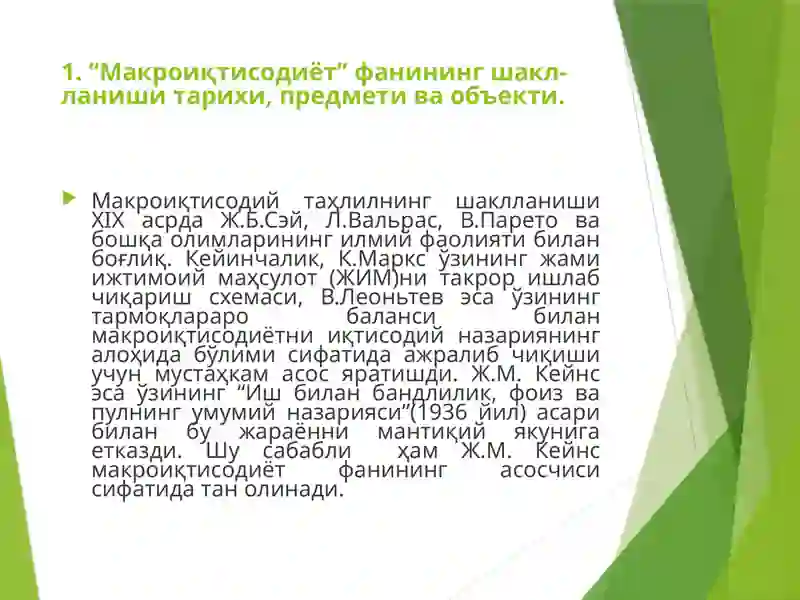 1. “Макроиқтисодиёт” фанининг шаклланиши тарихи, предмети ва объекти.

Макроиқтисодий таҳлилнинг шаклланиши XIX асрда Ж.Б.Сэй, Л.Вальрас, В.Парето ва бошқа олимларининг илмий фаолияти билан боғлиқ. Кейинчалик, К.Маркс ўзининг жами ижтимоий маҳсулот (ЖИМ)ни такрор ишлаб чиқариш схемаси, В.Леоньтев эса ўзининг тармоқлараро баланси билан макроиқтисодиётни иқтисодий назариянинг алоҳида бўлими сифатида ажралиб чиқиши учун мустаҳкам асос яратишди. Ж.М. Кейнс эса ўзининг “Иш билан бандлилик, фоиз ва пулнинг умумий назарияси”(1936 йил) асари билан бу жараённи мантиқий якунига етказди. Шу сабабли ҳам Ж.М. Кейнс макроиқтисодиёт фанининг асосчиси сифатида тан олинади.